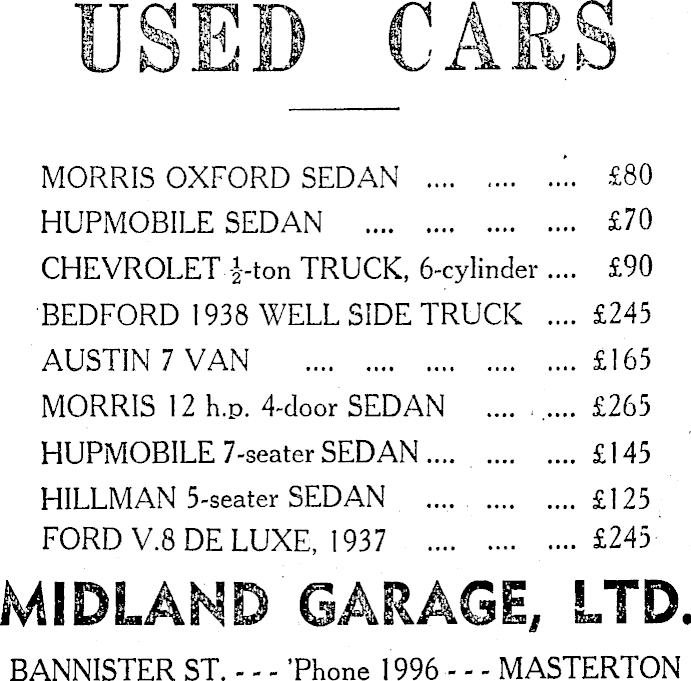 USED CARS

MORRIS OXFORD SEDAN .... .... .... £80
HUPMOBILE SEDAN .... .... .... .... £70
CHEVROLET $\frac{1}{2}$-ton TRUCK, 6-cylinder .... £90
BEDFORD 1938 WELL SIDE TRUCK .... £245
AUSTIN 7 VAN .... .... .... .... .... £165
MORRIS 12 h.p. 4-door SEDAN .... .... £265
HUPMOBILE 7-seater SEDAN .... .... .... £145
HILLMAN 5-seater SEDAN .... .... .... £125
FORD V.8 DE LUXE, 1937 .... .... .... £245

MIDLAND GARAGE, LTD.

BANNISTER ST. - - - 'Phone 1996 - - - MASTERTON